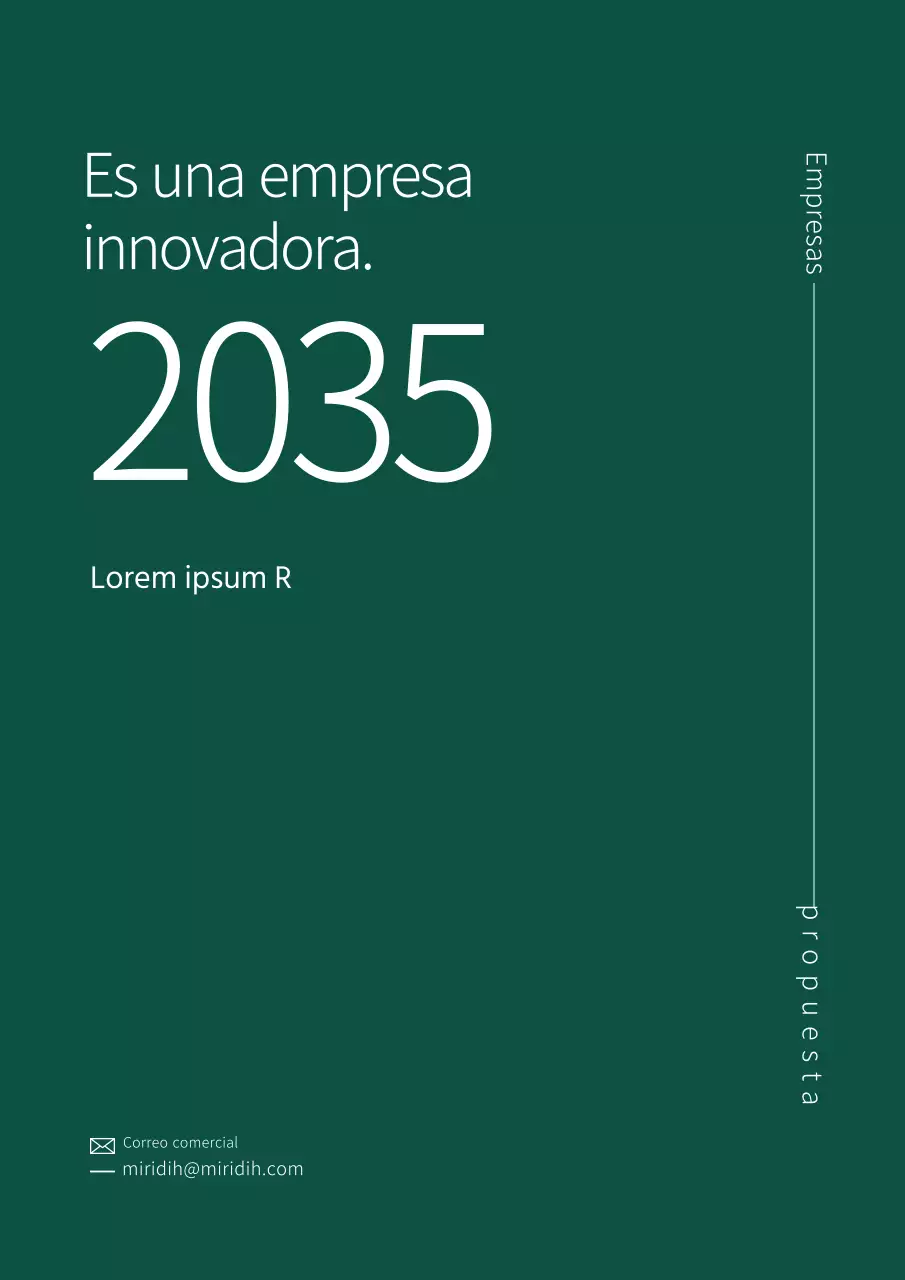 Es una empresa innovadora.

2035

Lorem ipsum R

Empresas

propuesta

Correo comercial
miridih@miridih.com